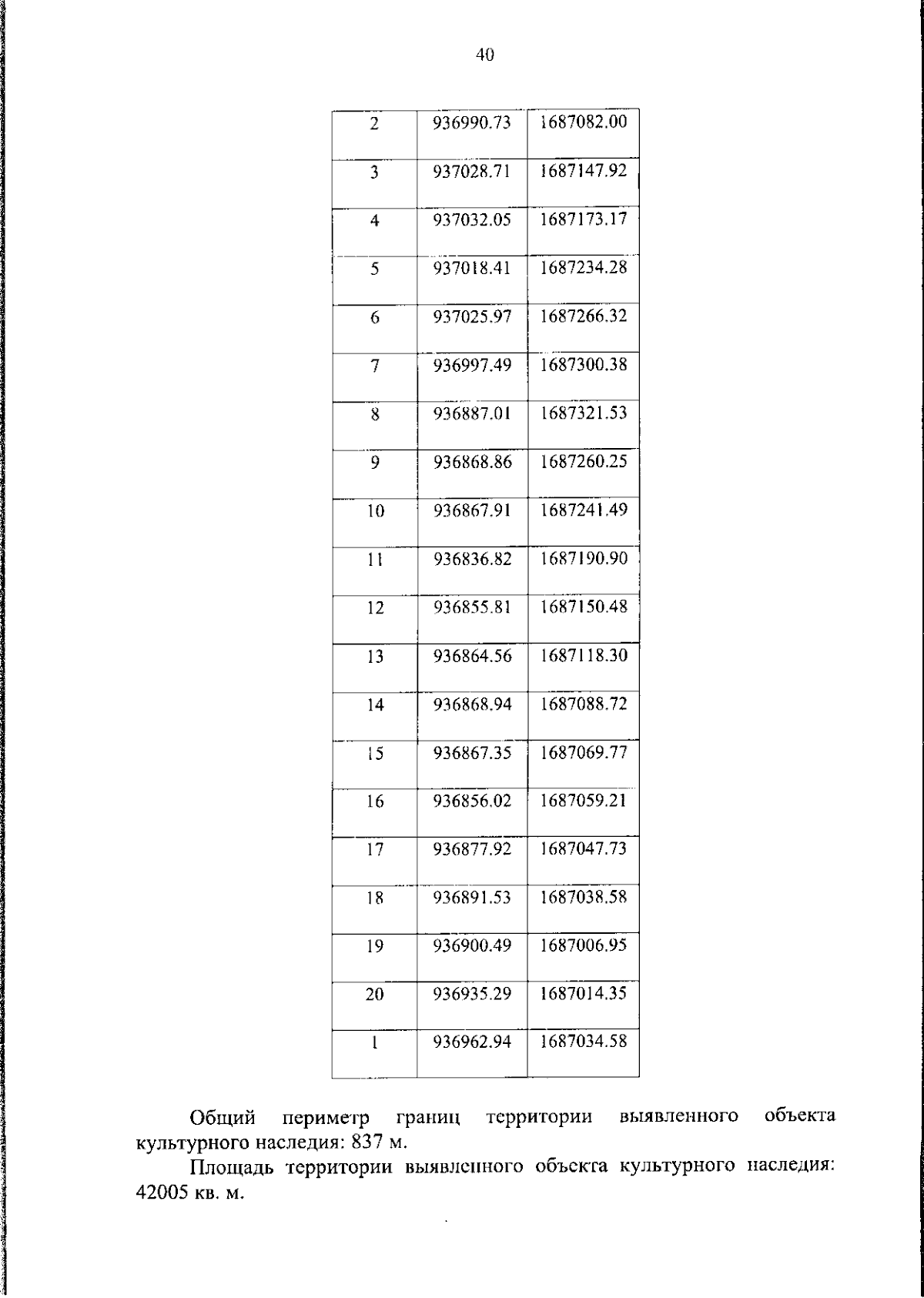 40

| 2 | 936990.73 | 1687082.00 |
|---|---|---|
| 3 | 937028.71 | 1687147.92 |
| 4 | 937032.05 | 1687173.17 |
| 5 | 937018.41 | 1687234.28 |
| 6 | 937025.97 | 1687266.32 |
| 7 | 936997.49 | 1687300.38 |
| 8 | 936887.01 | 1687321.53 |
| 9 | 936868.86 | 1687260.25 |
| 10 | 936867.91 | 1687241.49 |
| 11 | 936836.82 | 1687190.90 |
| 12 | 936855.81 | 1687150.48 |
| 13 | 936864.56 | 1687118.30 |
| 14 | 936868.94 | 1687088.72 |
| 15 | 936867.35 | 1687069.77 |
| 16 | 936856.02 | 1687059.21 |
| 17 | 936877.92 | 1687047.73 |
| 18 | 936891.53 | 1687038.58 |
| 19 | 936900.49 | 1687006.95 |
| 20 | 936935.29 | 1687014.35 |
| 1 | 936962.94 | 1687034.58 |

Общий периметр границ территории выявленного объекта культурного наследия: 837 м.

Площадь территории выявленного объекта культурного наследия: 42005 кв. м.